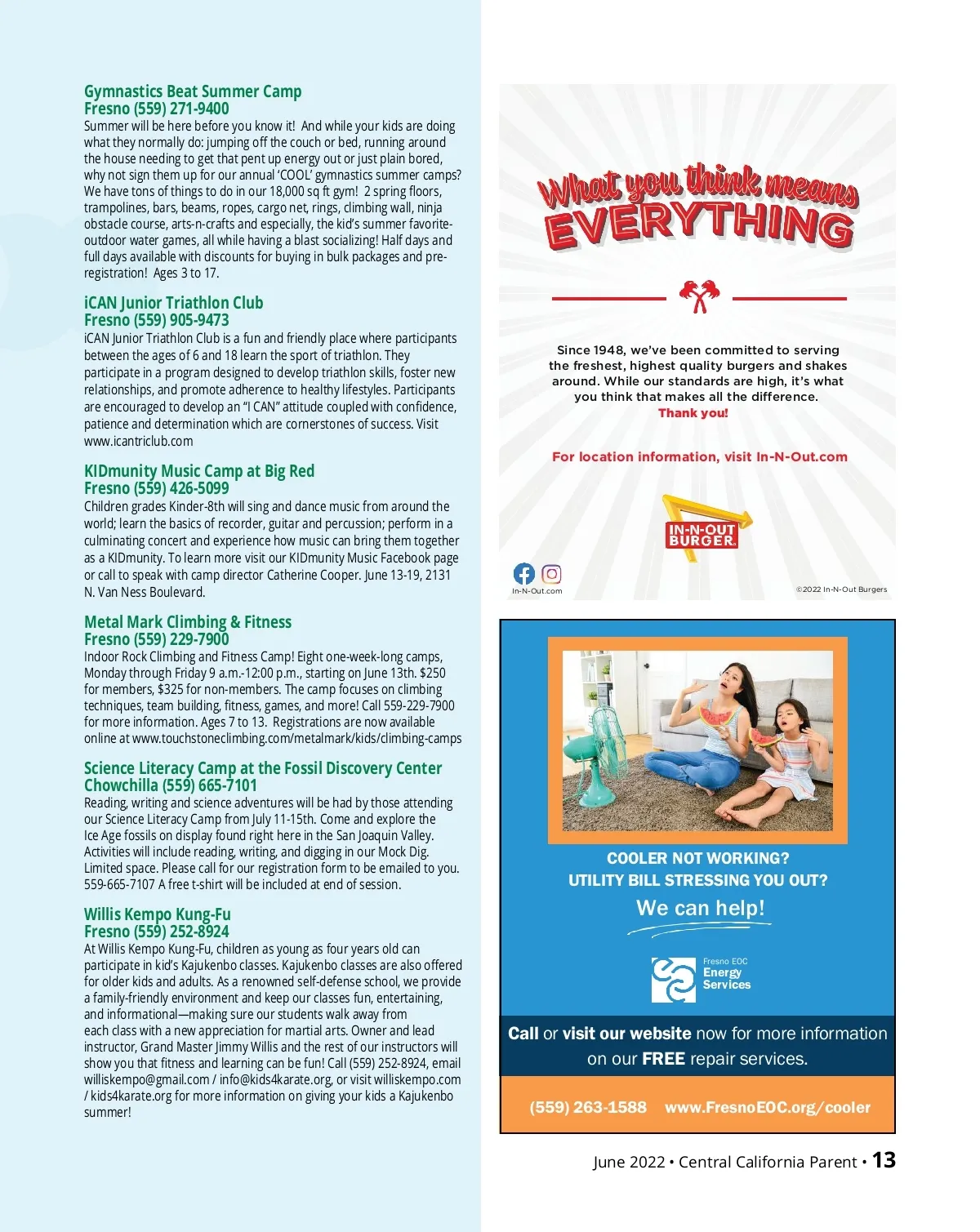 Gymnastics Beat Summer Camp
Fresno (559) 271-9400
Summer will be here before you know it! And while your kids are doing what they normally do: jumping off the couch or bed, running around the house needing to get that pent up energy out or just plain bored, why not sign them up for our annual 'COOL' gymnastics summer camps? We have tons of things to do in our 18,000 sq ft gym! 2 spring floors, trampolines, bars, beams, ropes, cargo net, rings, climbing wall, ninja obstacle course, arts-n-crafts and especially, the kid's summer favorite-outdoor water games, all while having a blast socializing! Half days and full days available with discounts for buying in bulk packages and pre-registration! Ages 3 to 17.

iCAN Junior Triathlon Club
Fresno (559) 905-9473
iCAN Junior Triathlon Club is a fun and friendly place where participants between the ages of 6 and 18 learn the sport of triathlon. They participate in a program designed to develop triathlon skills, foster new relationships, and promote adherence to healthy lifestyles. Participants are encouraged to develop an "I CAN" attitude coupled with confidence, patience and determination which are cornerstones of success. Visit www.icantriclub.com

KIDmunity Music Camp at Big Red
Fresno (559) 426-5099
Children grades Kinder-8th will sing and dance music from around the world; learn the basics of recorder, guitar and percussion; perform in a culminating concert and experience how music can bring them together as a KIDmunity. To learn more visit our KIDmunity Music Facebook page or call to speak with camp director Catherine Cooper. June 13-19, 2131 N. Van Ness Boulevard.

Metal Mark Climbing & Fitness
Fresno (559) 229-7900
Indoor Rock Climbing and Fitness Camp! Eight one-week-long camps, Monday through Friday 9 a.m.-12:00 p.m., starting on June 13th. $250 for members, $325 for non-members. The camp focuses on climbing techniques, team building, fitness, games, and more! Call 559-229-7900 for more information. Ages 7 to 13. Registrations are now available online at www.touchstoneclimbing.com/metalmark/kids/climbing-camps

Science Literacy Camp at the Fossil Discovery Center
Chowchilla (559) 665-7101
Reading, writing and science adventures will be had by those attending our Science Literacy Camp from July 11-15th. Come and explore the Ice Age fossils on display found right here in the San Joaquin Valley. Activities will include reading, writing, and digging in our Mock Dig. Limited space. Please call for our registration form to be emailed to you. 559-665-7107 A free t-shirt will be included at end of session.

Willis Kempo Kung-Fu
Fresno (559) 252-8924
At Willis Kempo Kung-Fu, children as young as four years old can participate in kid's Kajukenbo classes. Kajukenbo classes are also offered for older kids and adults. As a renowned self-defense school, we provide a family-friendly environment and keep our classes fun, entertaining, and informational—making sure our students walk away from each class with a new appreciation for martial arts. Owner and lead instructor, Grand Master Jimmy Willis and the rest of our instructors will show you that fitness and learning can be fun! Call (559) 252-8924, email williskempo@gmail.com / info@kids4karate.org, or visit williskempo.com / kids4karate.org for more information on giving your kids a Kajukenbo summer!

What you think means EVERYTHING

Since 1948, we've been committed to serving the freshest, highest quality burgers and shakes around. While our standards are high, it's what you think that makes all the difference.
Thank you!

For location information, visit In-N-Out.com

IN-N-OUT BURGER

In-N-Out.com
©2022 In-N-Out Burgers

COOLER NOT WORKING?
UTILITY BILL STRESSING YOU OUT?
We can help!

Fresno EOC Energy Services

Call or visit our website now for more information on our FREE repair services.

(559) 263-1588 www.FresnoEOC.org/cooler

June 2022 • Central California Parent • 13